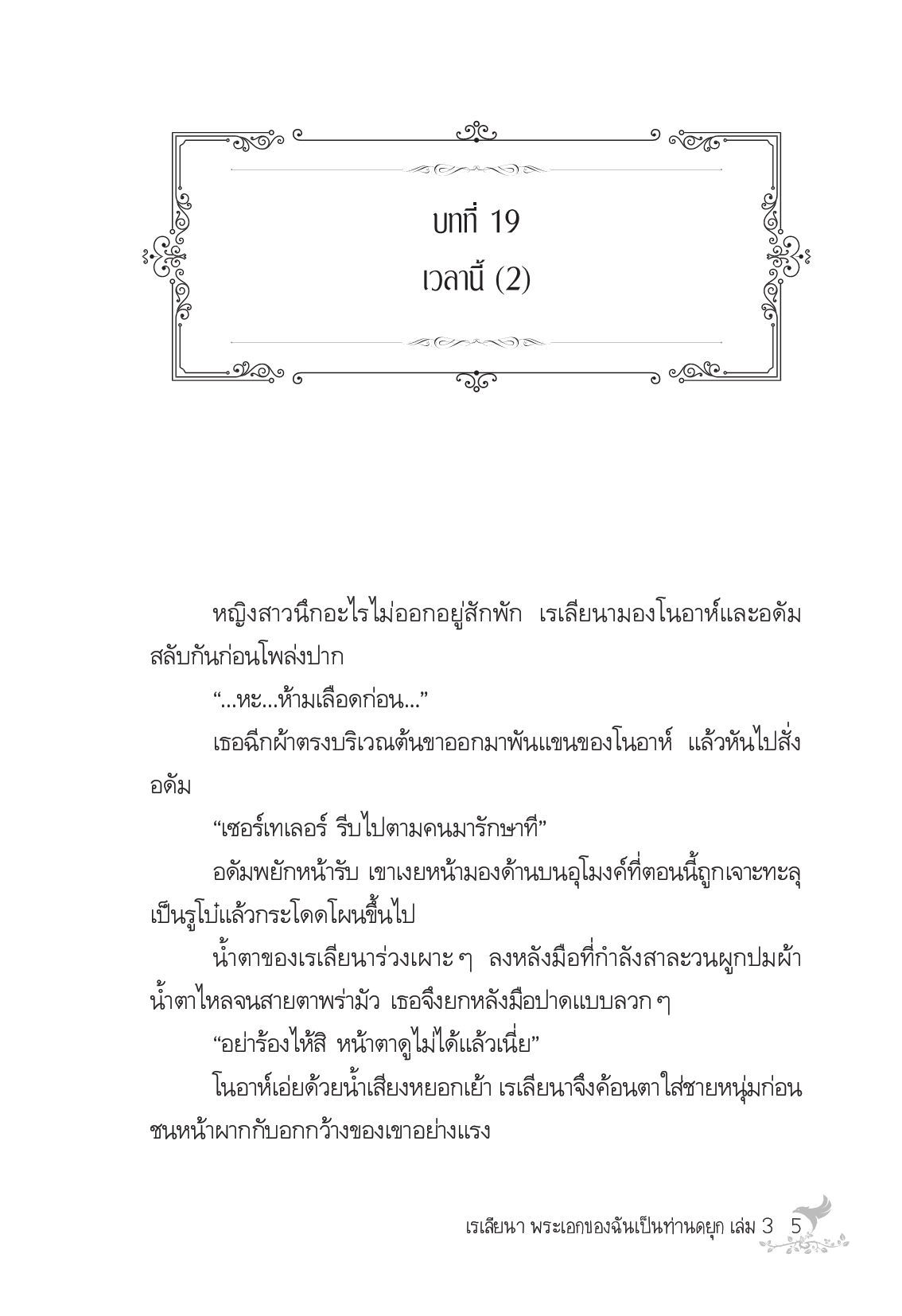 บทที่ 19
เวลานี้ (2)

หญิงสาวนึกอะไรไม่ออกอยู่สักพัก เรเลียนามองโนอาห์และอดัมสลับกันก่อนโพล่งปาก

“...หะ...ห้ามเลือดก่อน...”

เธอฉีกผ้าตรงบริเวณต้นขาออกมาพันแขนของโนอาห์ แล้วหันไปสั่งอดัม

“เซอร์เทเลอร์ รีบไปตามคนมารักษาที”

อดัมพยักหน้ารับ เขาเงยหน้ามองด้านบนอุโมงค์ที่ตอนนี้ถูกเจาะทะลุเป็นรูโบ๋แล้วกระโดดโผนขึ้นไป

น้ำตาของเรเลียนาร่วงเผาะ ๆ ลงหลังมือที่กำลังสาละวนผูกปมผ้า น้ำตาไหลจนสายตาพร่ามัว เธอจึงยกหลังมือปาดแบบลวก ๆ

“อย่าร้องไห้สิ หน้าตาดูไม่ได้แล้วเนี่ย”

โนอาห์เอ่ยด้วยน้ำเสียงหยอกเย้า เรเลียนาจึงค้อนตาใส่ชายหนุ่มก่อนชนหน้าผากกับอกกว้างของเขาอย่างแรง

เรเลียนา พระเอกของฉันเป็นท่านดยุก เล่ม 3 5